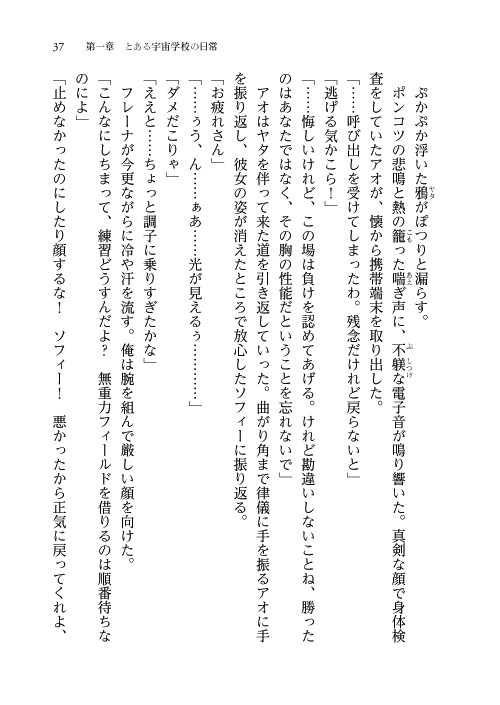 37　第一章　とある宇宙学校の日常

ぷかぷか浮いた鴉がぽつりと漏らす。

ポンコツの悲鳴と熱の籠った喘ぎ声に、不躾な電子音が鳴り響いた。真剣な顔で身体検査をしていたアオが、懐から携帯端末を取り出した。

「……呼び出しを受けてしまったわ。残念だけれど戻らないと」

「逃げる気かこら！」

「……悔しいけれど、この場は負けを認めてあげる。けれど勘違いしないことね、勝ったのはあなたではなく、その胸の性能だということを忘れないで」

アオはヤタを伴って来た道を引き返していった。曲がり角まで律儀に手を振るアオに手を振り返し、彼女の姿が消えたところで放心したソフィーに振り返る。

「お疲れさん」

「……ぅう、ん……ぁあ……光が見えるぅ…………」

「ダメだこりゃ」

「ええと……ちょっと調子に乗りすぎたかな」

フレーナが今更ながらに冷や汗を流す。俺は腕を組んで厳しい顔を向けた。

「こんなにしちまって、練習どうすんだよ？　無重力フィールドを借りるのは順番待ちなのによ」

「止めなかったのにしたり顔するな！　ソフィー！　悪かったから正気に戻ってくれよ、